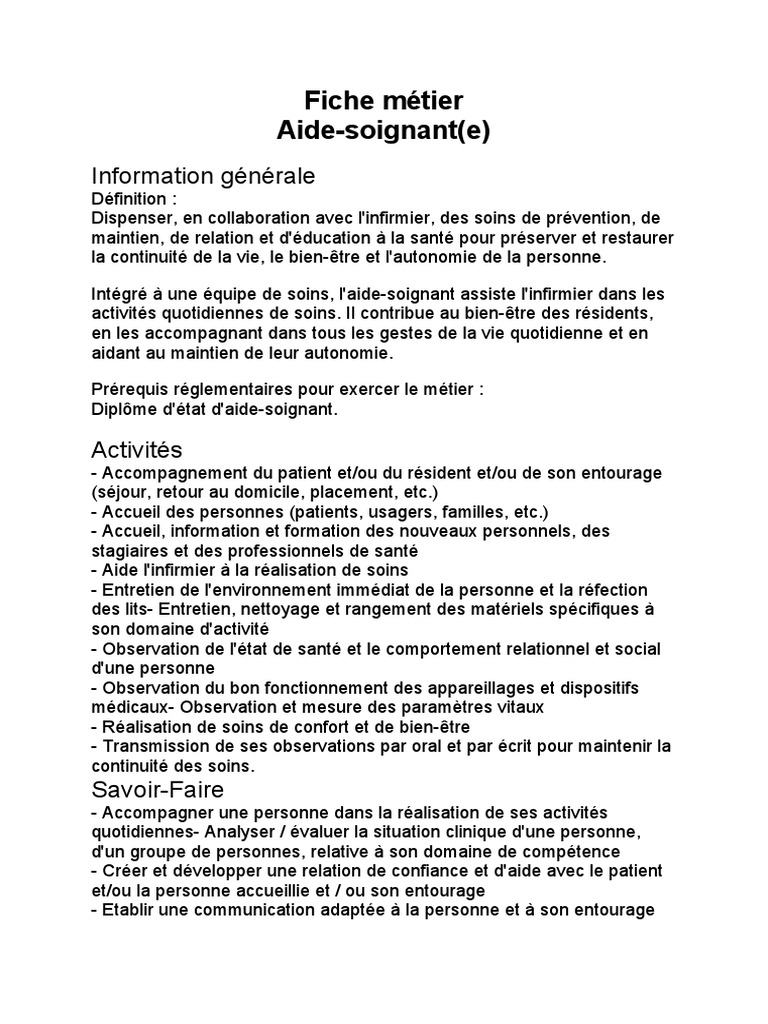 Fiche métier
Aide-soignant(e)

Information générale
Définition :
Dispenser, en collaboration avec l'infirmier, des soins de prévention, de maintien, de relation et d'éducation à la santé pour préserver et restaurer la continuité de la vie, le bien-être et l'autonomie de la personne.

Intégré à une équipe de soins, l'aide-soignant assiste l'infirmier dans les activités quotidiennes de soins. Il contribue au bien-être des résidents, en les accompagnant dans tous les gestes de la vie quotidienne et en aidant au maintien de leur autonomie.

Prérequis réglementaires pour exercer le métier :
Diplôme d'état d'aide-soignant.

Activités
- Accompagnement du patient et/ou du résident et/ou de son entourage (séjour, retour au domicile, placement, etc.)
- Accueil des personnes (patients, usagers, familles, etc.)
- Accueil, information et formation des nouveaux personnels, des stagiaires et des professionnels de santé
- Aide l'infirmier à la réalisation de soins
- Entretien de l'environnement immédiat de la personne et la réfection des lits- Entretien, nettoyage et rangement des matériels spécifiques à son domaine d'activité
- Observation de l'état de santé et le comportement relationnel et social d'une personne
- Observation du bon fonctionnement des appareillages et dispositifs médicaux- Observation et mesure des paramètres vitaux
- Réalisation de soins de confort et de bien-être
- Transmission de ses observations par oral et par écrit pour maintenir la continuité des soins.
Savoir-Faire
- Accompagner une personne dans la réalisation de ses activités quotidiennes- Analyser / évaluer la situation clinique d'une personne, d'un groupe de personnes, relative à son domaine de compétence
- Créer et développer une relation de confiance et d'aide avec le patient et/ou la personne accueillie et / ou son entourage
- Etablir une communication adaptée à la personne et à son entourage